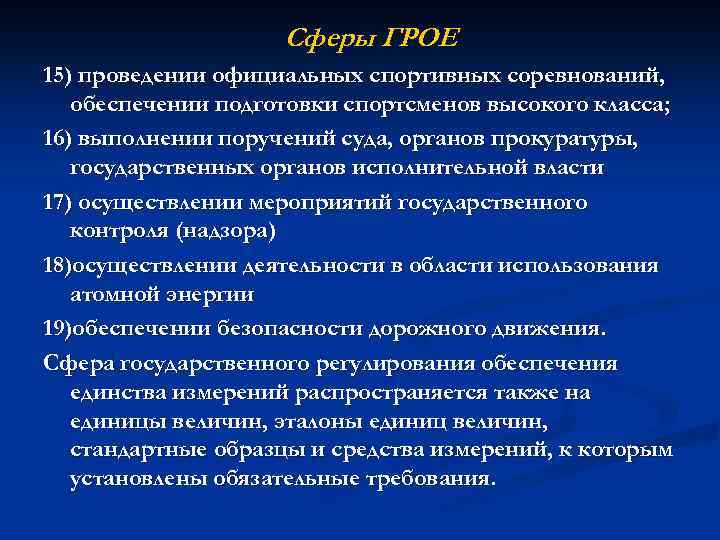 Сферы ГРОЕ

15) проведении официальных спортивных соревнований, обеспечении подготовки спортсменов высокого класса;

16) выполнении поручений суда, органов прокуратуры, государственных органов исполнительной власти

17) осуществлении мероприятий государственного контроля (надзора)

18)осуществлении деятельности в области использования атомной энергии

19)обеспечении безопасности дорожного движения.

Сфера государственного регулирования обеспечения единства измерений распространяется также на единицы величин, эталоны единиц величин, стандартные образцы и средства измерений, к которым установлены обязательные требования.